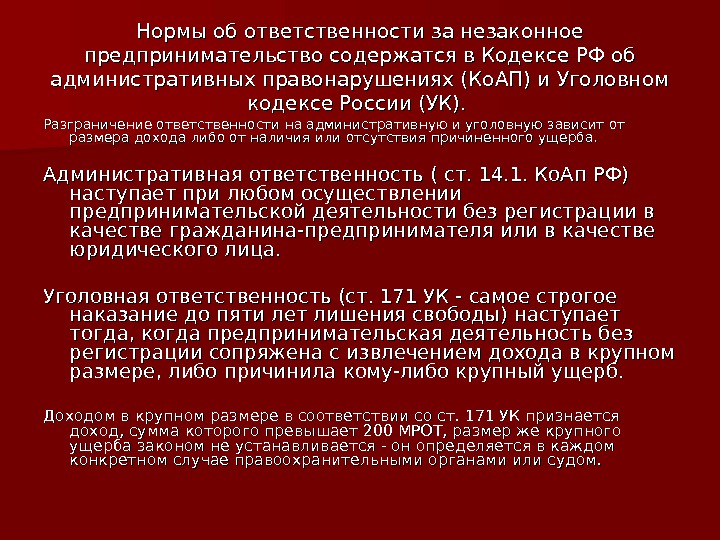 Нормы об ответственности за незаконное предпринимательство содержатся в Кодексе РФ об административных правонарушениях (КоАП) и Уголовном кодексе России (УК).

Разграничение ответственности на административную и уголовную зависит от размера дохода либо от наличия или отсутствия причиненного ущерба.

Административная ответственность ( ст. 14.1. КоАп РФ) наступает при любом осуществлении предпринимательской деятельности без регистрации в качестве гражданина-предпринимателя или в качестве юридического лица.

Уголовная ответственность (ст. 171 УК - самое строгое наказание до пяти лет лишения свободы) наступает тогда, когда предпринимательская деятельность без регистрации сопряжена с извлечением дохода в крупном размере, либо причинила кому-либо крупный ущерб.

Доходом в крупном размере в соответствии со ст. 171 УК признается доход, сумма которого превышает 200 МРОТ, размер же крупного ущерба законом не устанавливается - он определяется в каждом конкретном случае правоохранительными органами или судом.